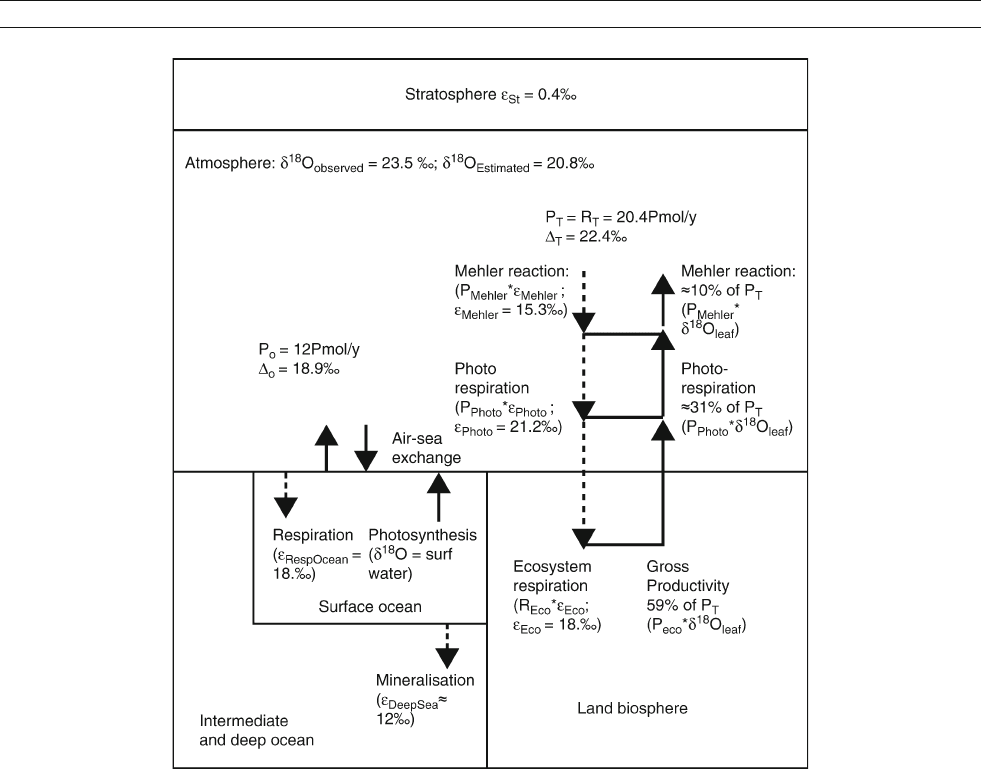 Stratosphere $\varepsilon_{St}$ = 0.4‰

Atmosphere: $\delta^{18}O_{observed}$ = 23.5 ‰; $\delta^{18}O_{Estimated}$ = 20.8‰

$P_T = R_T$ = 20.4Pmol/y
$\Delta_T$ = 22.4‰

Mehler reaction:
($P_{Mehler}$*$\varepsilon_{Mehler}$ ;
$\varepsilon_{Mehler}$ = 15.3‰)

Mehler reaction:
≈10% of $P_T$
($P_{Mehler}$*
$\delta^{18}O_{leaf}$)

$P_o$ = 12Pmol/y
$\Delta_o$ = 18.9‰

Photo
respiration
($P_{Photo}$*$\varepsilon_{Photo}$ ;
$\varepsilon_{Photo}$ = 21.2‰)

Photo-
respiration
≈31% of $P_T$
($P_{Photo}$*$\delta^{18}O_{leaf}$)

Air-sea
exchange

Respiration
($\varepsilon_{RespOcean}$ =
18.‰)

Photosynthesis
($\delta^{18}O$ = surf
water)

Surface ocean

Ecosystem
respiration
($R_{Eco}$*$\varepsilon_{Eco}$;
$\varepsilon_{Eco}$ = 18.‰)

Gross
Productivity
59% of $P_T$
($P_{eco}$*$\delta^{18}O_{leaf}$)

Mineralisation
($\varepsilon_{DeepSea}$≈
12‰)

Intermediate
and deep ocean

Land biosphere